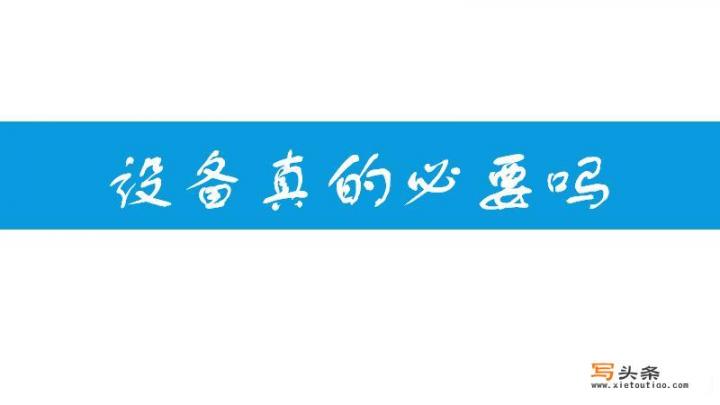 设备真的必要吗

写头条
www.xietoutiao.com